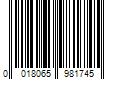 0 018065 981745